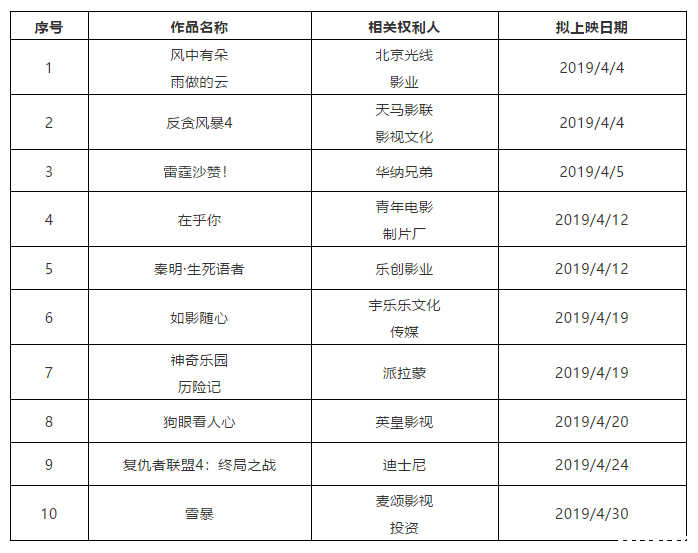 | 序号 | 作品名称 | 相关权利人 | 拟上映日期 |
|---|---|---|---|
| 1 | 风中有朵雨做的云 | 北京光线影业 | 2019/4/4 |
| 2 | 反贪风暴4 | 天马影联影视文化 | 2019/4/4 |
| 3 | 雷霆沙赞! | 华纳兄弟 | 2019/4/5 |
| 4 | 在乎你 | 青年电影制片厂 | 2019/4/12 |
| 5 | 秦明·生死语者 | 乐创影业 | 2019/4/12 |
| 6 | 如影随心 | 宇乐乐文化传媒 | 2019/4/19 |
| 7 | 神奇乐园历险记 | 派拉蒙 | 2019/4/19 |
| 8 | 狗眼看人心 | 英皇影视 | 2019/4/20 |
| 9 | 复仇者联盟4：终局之战 | 迪士尼 | 2019/4/24 |
| 10 | 雪暴 | 麦颂影视投资 | 2019/4/30 |